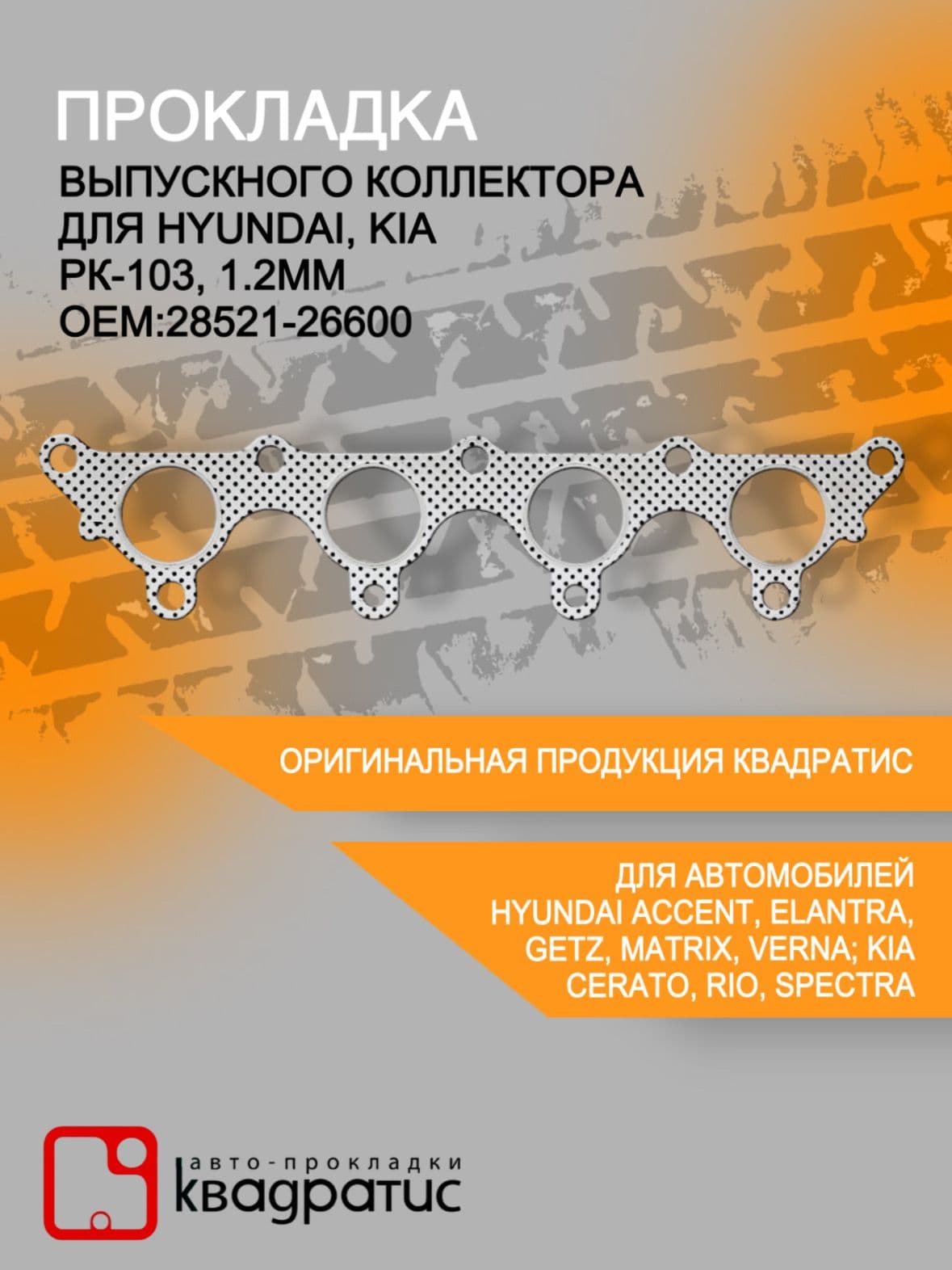 ПРОКЛАДКА
ВЫПУСКНОГО КОЛЛЕКТОРА
ДЛЯ HYUNDAI, KIA
PK-103, 1.2MM
OEM:28521-26600

ОРИГИНАЛЬНАЯ ПРОДУКЦИЯ КВАДРАТИС

ДЛЯ АВТОМОБИЛЕЙ HYUNDAI ACCENT, ELANTRA, GETZ, MATRIX, VERNA; KIA CERATO, RIO, SPECTRA

авто-прокладки
квадратис